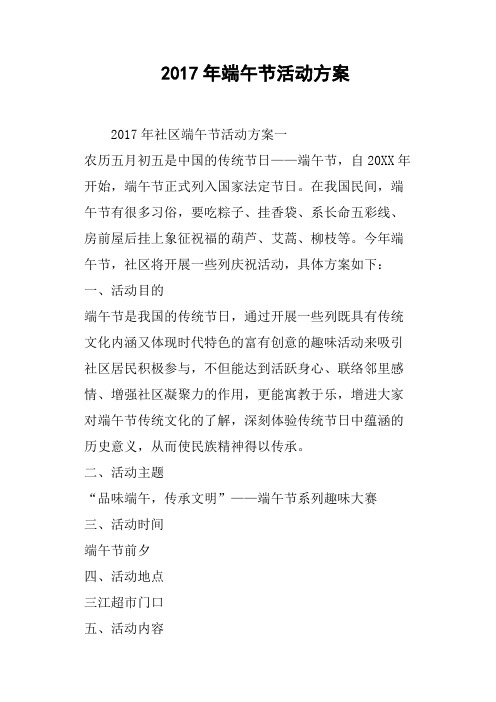 2017年端午节活动方案

2017年社区端午节活动方案一

农历五月初五是中国的传统节日——端午节，自20XX年开始，端午节正式列入国家法定节日。在我国民间，端午节有很多习俗，要吃粽子、挂香袋、系长命五彩线、房前屋后挂上象征祝福的葫芦、艾蒿、柳枝等。今年端午节，社区将开展一些列庆祝活动，具体方案如下：

一、活动目的

端午节是我国的传统节日，通过开展一些列既具有传统文化内涵又体现时代特色的富有创意的趣味活动来吸引社区居民积极参与，不但能达到活跃身心、联络邻里感情、增强社区凝聚力的作用，更能寓教于乐，增进大家对端午节传统文化的了解，深刻体验传统节日中蕴涵的历史意义，从而使民族精神得以传承。

二、活动主题

“品味端午，传承文明”——端午节系列趣味大赛

三、活动时间

端午节前夕

四、活动地点

三江超市门口

五、活动内容